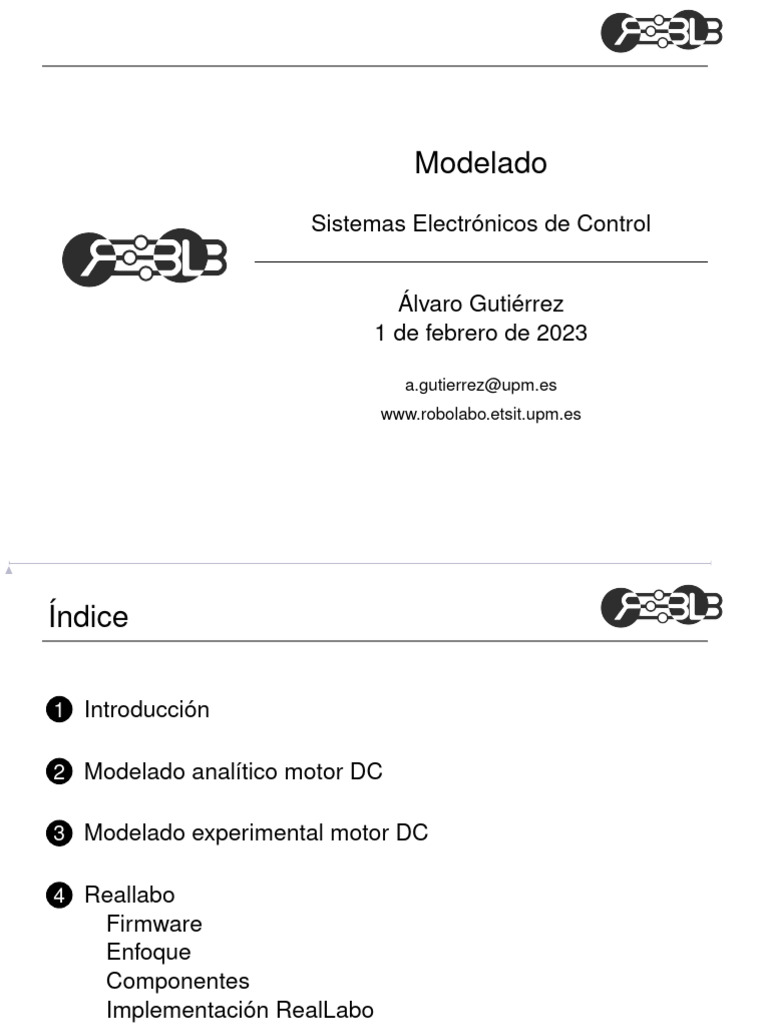 Modelado

Sistemas Electrónicos de Control

Álvaro Gutiérrez
1 de febrero de 2023

a.gutierrez@upm.es
www.robolabo.etsit.upm.es

Índice

1 Introducción

2 Modelado analítico motor DC

3 Modelado experimental motor DC

4 Reallabo
Firmware
Enfoque
Componentes
Implementación RealLabo